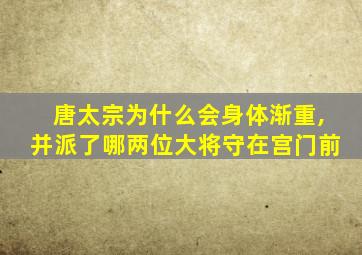 唐太宗为什么会身体渐重，
并派了哪两位大将守在宫门前